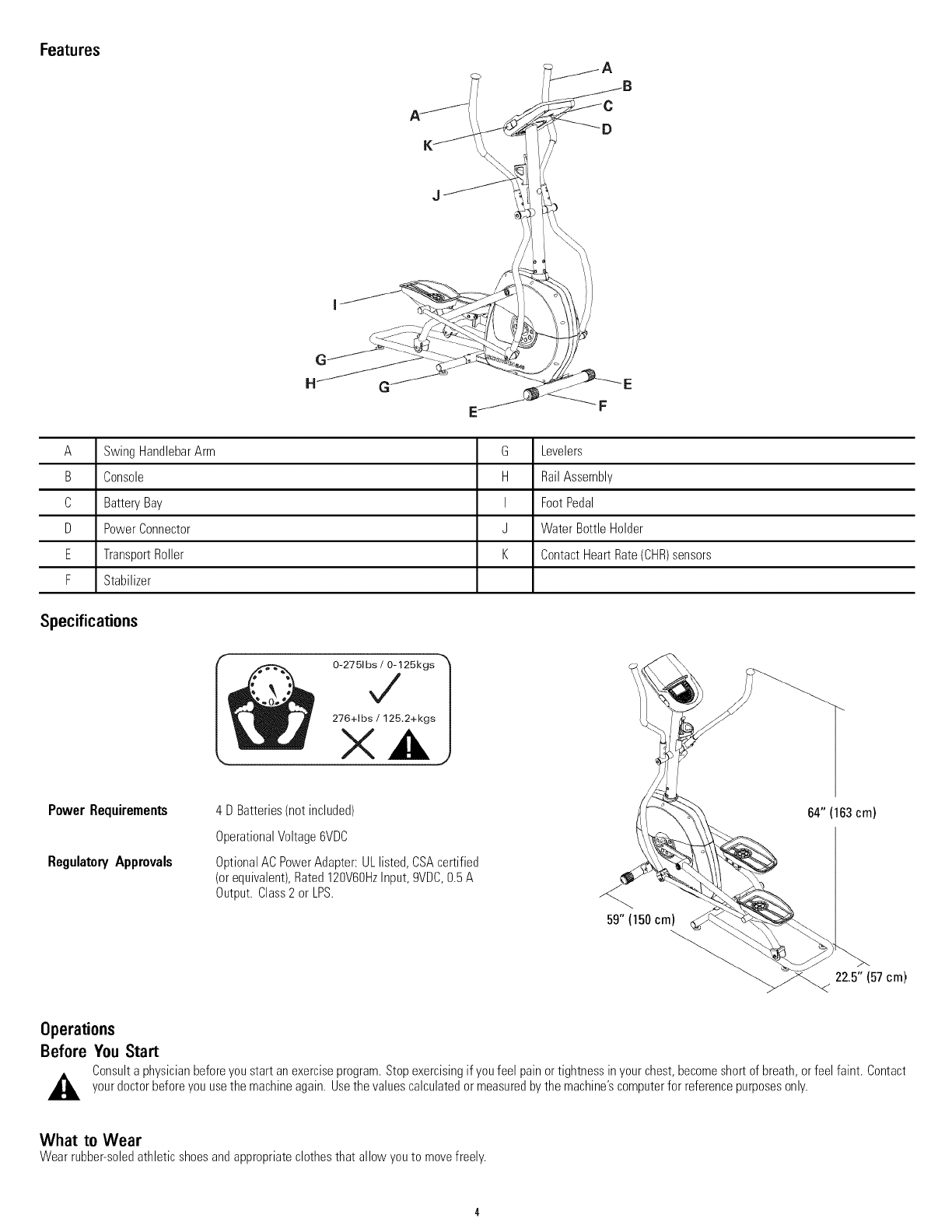 Features

A
B
C
D
A
K
J
I
G
H
G
E
E
F

| A | Swing Handlebar Arm | G | Levelers |
|---|---|---|---|
| B | Console | H | Rail Assembly |
| C | Battery Bay | I | Foot Pedal |
| D | Power Connector | J | Water Bottle Holder |
| E | Transport Roller | K | Contact Heart Rate (CHR) sensors |
| F | Stabilizer | | |

Specifications

0-275lbs / 0-125kgs

276+lbs / 125.2+kgs

Power Requirements 4 D Batteries (not included)

Operational Voltage 6VDC

Regulatory Approvals Optional AC Power Adapter: UL listed, CSA certified (or equivalent), Rated 120V60Hz Input, 9VDC, 0.5 A Output. Class 2 or LPS.

64" (163 cm)

59" (150 cm)

22.5" (57 cm)

Operations

Before You Start

Consult a physician before you start an exercise program. Stop exercising if you feel pain or tightness in your chest, become short of breath, or feel faint. Contact your doctor before you use the machine again. Use the values calculated or measured by the machine's computer for reference purposes only.

What to Wear

Wear rubber-soled athletic shoes and appropriate clothes that allow you to move freely.

4